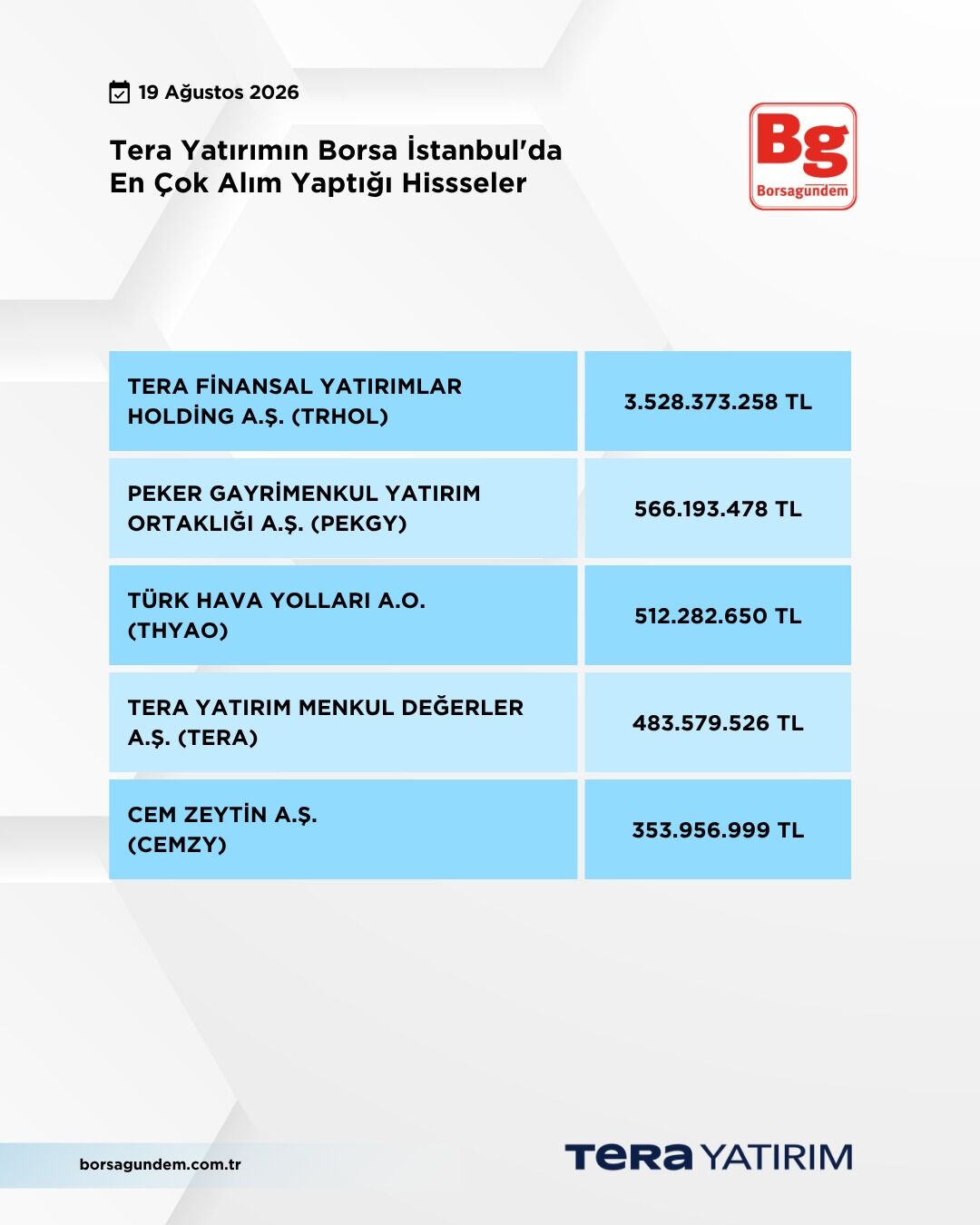 19 Ağustos 2026

Tera Yatırımın Borsa İstanbul'da En Çok Alım Yaptığı Hissseler

Bg
Borsagündem

| TERA FİNANSAL YATIRIMLAR HOLDİNG A.Ş. (TRHOL) | 3.528.373.258 TL |
|---|---|
| PEKER GAYRİMENKUL YATIRIM ORTAKLIĞI A.Ş. (PEKGY) | 566.193.478 TL |
| TÜRK HAVA YOLLARI A.O. (THYAO) | 512.282.650 TL |
| TERA YATIRIM MENKUL DEĞERLER A.Ş. (TERA) | 483.579.526 TL |
| CEM ZEYTİN A.Ş. (CEMZY) | 353.956.999 TL |

borsagundem.com.tr

TERA YATIRIM